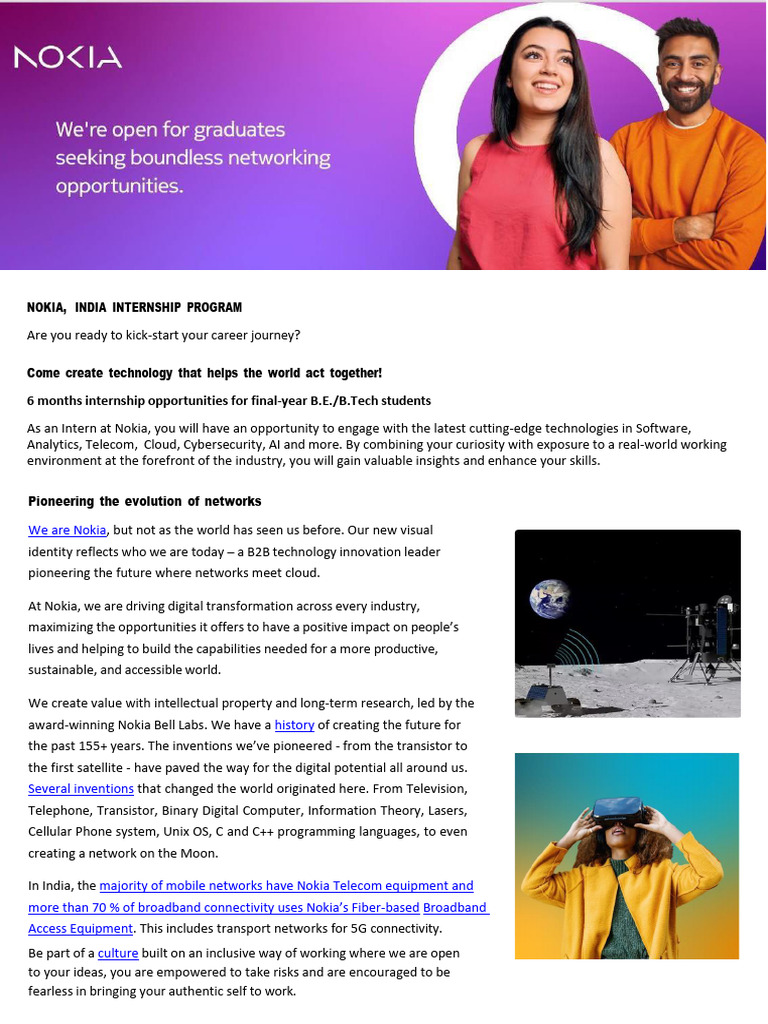 NOKIA

We're open for graduates seeking boundless networking opportunities.

NOKIA, INDIA INTERNSHIP PROGRAM

Are you ready to kick-start your career journey?

Come create technology that helps the world act together!

6 months internship opportunities for final-year B.E./B.Tech students

As an Intern at Nokia, you will have an opportunity to engage with the latest cutting-edge technologies in Software, Analytics, Telecom, Cloud, Cybersecurity, AI and more. By combining your curiosity with exposure to a real-world working environment at the forefront of the industry, you will gain valuable insights and enhance your skills.

Pioneering the evolution of networks

We are Nokia, but not as the world has seen us before. Our new visual identity reflects who we are today – a B2B technology innovation leader pioneering the future where networks meet cloud.

At Nokia, we are driving digital transformation across every industry, maximizing the opportunities it offers to have a positive impact on people's lives and helping to build the capabilities needed for a more productive, sustainable, and accessible world.

We create value with intellectual property and long-term research, led by the award-winning Nokia Bell Labs. We have a history of creating the future for the past 155+ years. The inventions we've pioneered - from the transistor to the first satellite - have paved the way for the digital potential all around us. Several inventions that changed the world originated here. From Television, Telephone, Transistor, Binary Digital Computer, Information Theory, Lasers, Cellular Phone system, Unix OS, C and C++ programming languages, to even creating a network on the Moon.

In India, the majority of mobile networks have Nokia Telecom equipment and more than 70 % of broadband connectivity uses Nokia's Fiber-based Broadband Access Equipment. This includes transport networks for 5G connectivity.

Be part of a culture built on an inclusive way of working where we are open to your ideas, you are empowered to take risks and are encouraged to be fearless in bringing your authentic self to work.